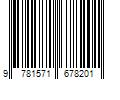 9 781571 678201